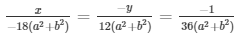 $\frac{x}{-18(a^2+b^2)} = \frac{-y}{12(a^2+b^2)} = \frac{-1}{36(a^2+b^2)}$